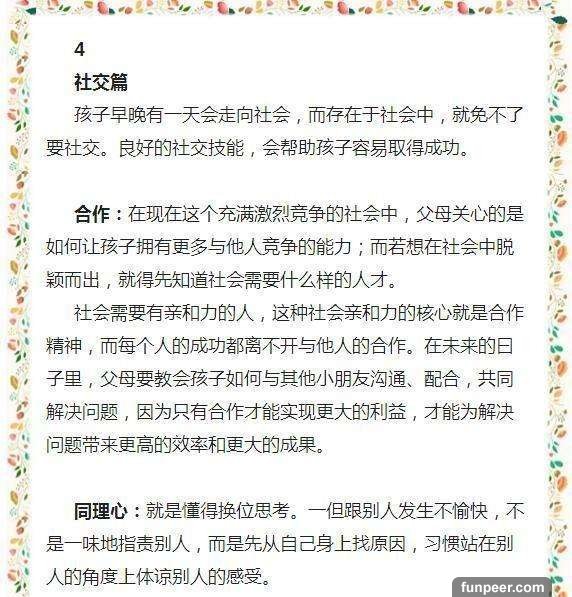 4

社交篇

孩子早晚有一天会走向社会，而存在于社会中，就免不了要社交。良好的社交技能，会帮助孩子容易取得成功。

合作：在现在这个充满激烈竞争的社会中，父母关心的是如何让孩子拥有更多与他人竞争的能力；而若想在社会中脱颖而出，就得先知道社会需要什么样的人才。

社会需要有亲和力的人，这种社会亲和力的核心就是合作精神，而每个人的成功都离不开与他人的合作。在未来的日子里，父母要教会孩子如何与其他小朋友沟通、配合，共同解决问题，因为只有合作才能实现更大的利益，才能为解决问题带来更高的效率和更大的成果。

同理心：就是懂得换位思考。一但跟别人发生不愉快，不是一味地指责别人，而是先从自己身上找原因，习惯站在别人的角度上体谅别人的感受。

funpeer.com